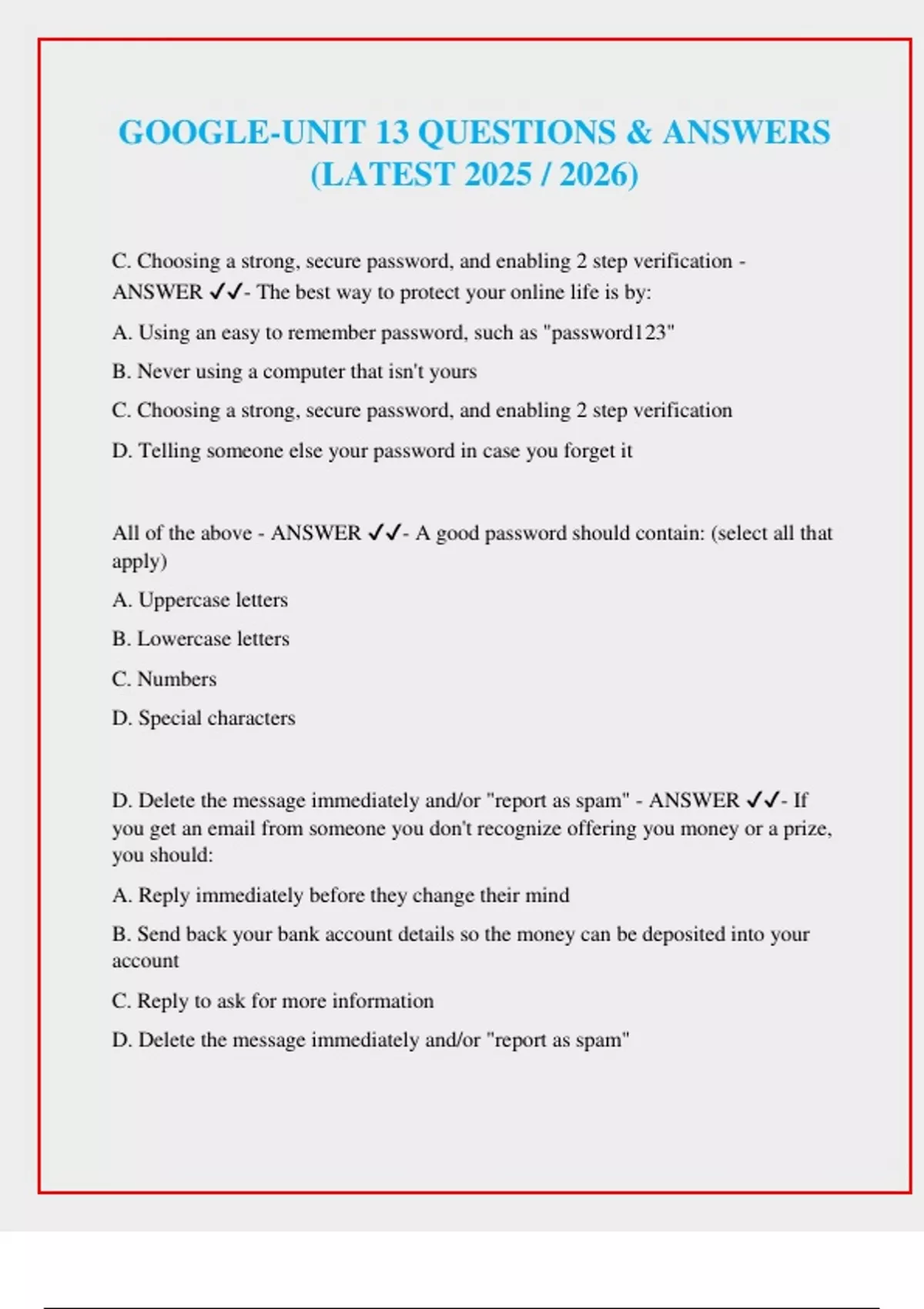 GOOGLE-UNIT 13 QUESTIONS & ANSWERS (LATEST 2025 / 2026)

C. Choosing a strong, secure password, and enabling 2 step verification - ANSWER ✓✓- The best way to protect your online life is by:

A. Using an easy to remember password, such as "password123"

B. Never using a computer that isn't yours

C. Choosing a strong, secure password, and enabling 2 step verification

D. Telling someone else your password in case you forget it

All of the above - ANSWER ✓✓- A good password should contain: (select all that apply)

A. Uppercase letters

B. Lowercase letters

C. Numbers

D. Special characters

D. Delete the message immediately and/or "report as spam" - ANSWER ✓✓- If you get an email from someone you don't recognize offering you money or a prize, you should:

A. Reply immediately before they change their mind

B. Send back your bank account details so the money can be deposited into your account

C. Reply to ask for more information

D. Delete the message immediately and/or "report as spam"